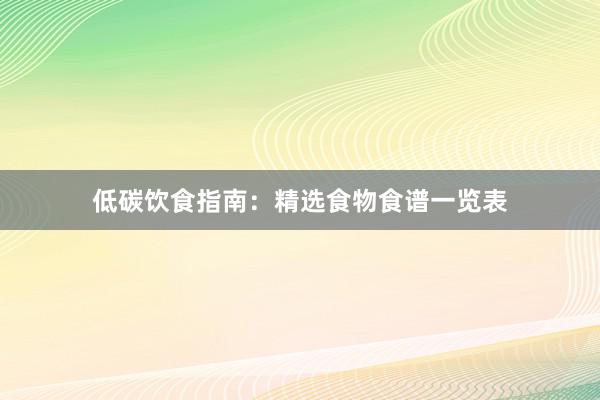 低碳饮食指南：精选食物食谱一览表